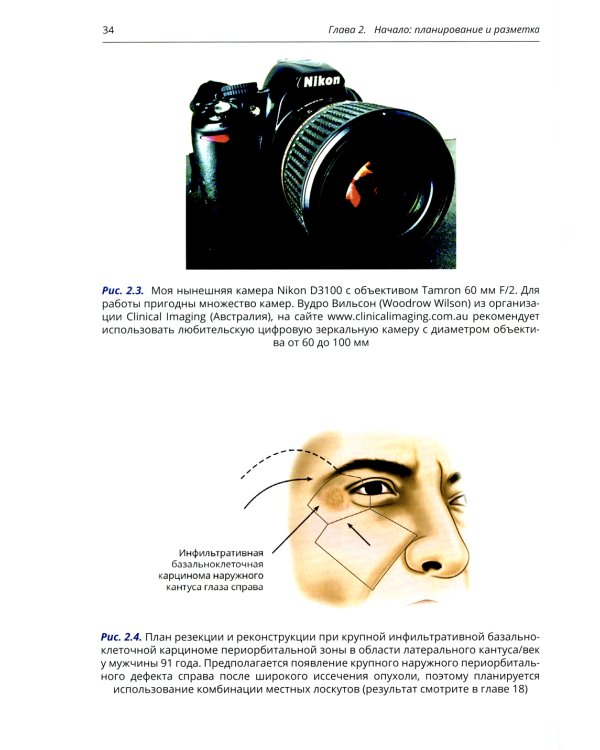 34

Глава 2. Начало: планирование и разметка

Nikon

Рис. 2.3. Моя нынешняя камера Nikon D3100 с объективом Tamron 60 мм F/2. Для работы пригодны множество камер. Вудро Вильсон (Woodrow Wilson) из организации Clinical Imaging (Австралия), на сайте www.clinicalimaging.com.au рекомендует использовать любительскую цифровую зеркальную камеру с диаметром объектива от 60 до 100 мм

Инфильтративная базальноклеточная карцинома наружного кантуса глаза справа

Рис. 2.4. План резекции и реконструкции при крупной инфильтративной базальноклеточной карциноме периорбитальной зоны в области латерального кантуса/век у мужчины 91 года. Предполагается появление крупного наружного периорбитального дефекта справа после широкого иссечения опухоли, поэтому планируется использование комбинации местных лоскутов (результат смотрите в главе 18)